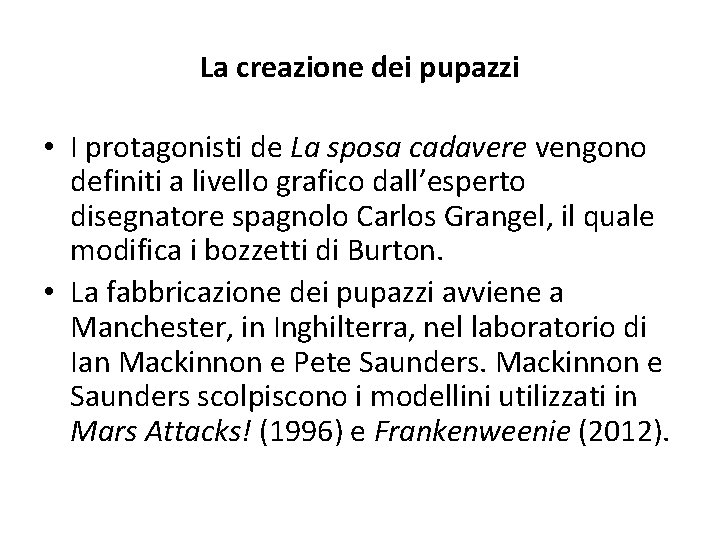 La creazione dei pupazzi

• I protagonisti de La sposa cadavere vengono definiti a livello grafico dall'esperto disegnatore spagnolo Carlos Grangel, il quale modifica i bozzetti di Burton.

• La fabbricazione dei pupazzi avviene a Manchester, in Inghilterra, nel laboratorio di Ian Mackinnon e Pete Saunders. Mackinnon e Saunders scolpiscono i modellini utilizzati in Mars Attacks! (1996) e Frankenweenie (2012).